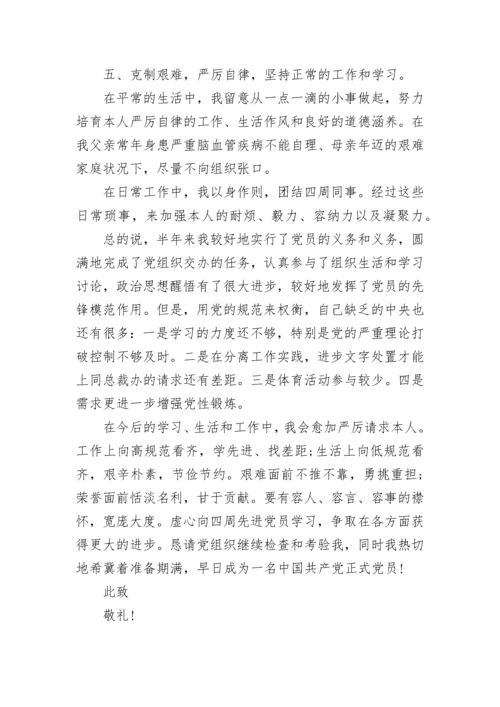 五、克制艰难，严厉自律，坚持正常的工作和学习。

在平常的生活中，我留意从一点一滴的小事做起，努力培育本人严厉自律的工作、生活作风和良好的道德涵养。在我父亲常年身患严重脑血管疾病不能自理、母亲年迈的艰难家庭状况下，尽量不向组织张口。

在日常工作中，我以身作则，团结四周同事。经过这些日常琐事，来加强本人的耐烦、毅力、容纳力以及凝聚力。

总的说，半年来我较好地实行了党员的义务和义务，圆满地完成了党组织交办的任务，认真参与了组织生活和学习讨论，政治思想醒悟有了很大进步，较好地发挥了党员的先锋模范作用。但是，用党的规范来权衡，自己缺乏的中央也还有很多：一是学习的力度还不够，特别是党的严重理论打破控制不够及时。二是在分离工作实践，进步文字处置才能上同总裁办的请求还有差距。三是体育活动参与较少。四是需求更进一步增强党性锻炼。

在今后的学习、生活和工作中，我会愈加严厉请求本人。工作上向高规范看齐，学先进、找差距；生活上向低规范看齐，艰辛朴素，节俭节约。艰难面前不推不靠，勇挑重担；荣誉面前恬淡名利，甘于贡献。要有容人、容言、容事的襟怀，宽庞大度。虚心向四周先进党员学习，争取在各方面获得更大的进步。恳请党组织继续检查和考验我，同时我热切地希冀着准备期满，早日成为一名中国共产党正式党员！

此致

敬礼！